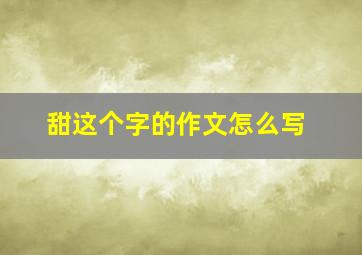 甜这个字的作文怎么写